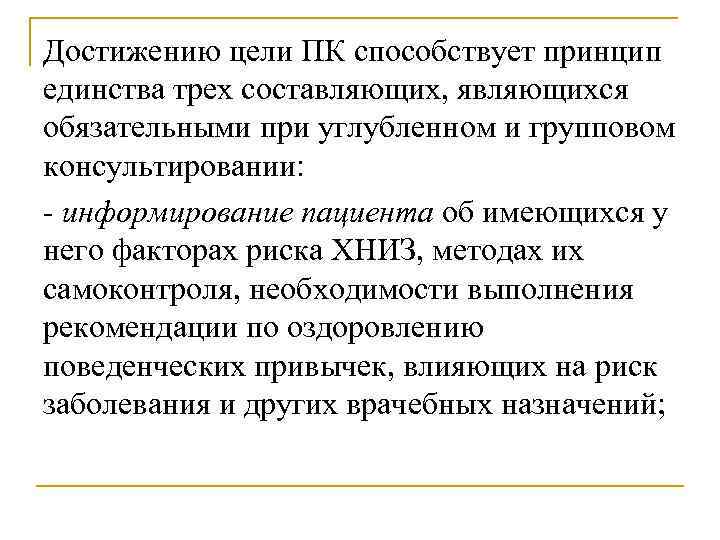 Достижению цели ПК способствует принцип единства трех составляющих, являющихся обязательными при углубленном и групповом консультировании:

- информирование пациента об имеющихся у него факторах риска ХНИЗ, методах их самоконтроля, необходимости выполнения рекомендации по оздоровлению поведенческих привычек, влияющих на риск заболевания и других врачебных назначений;